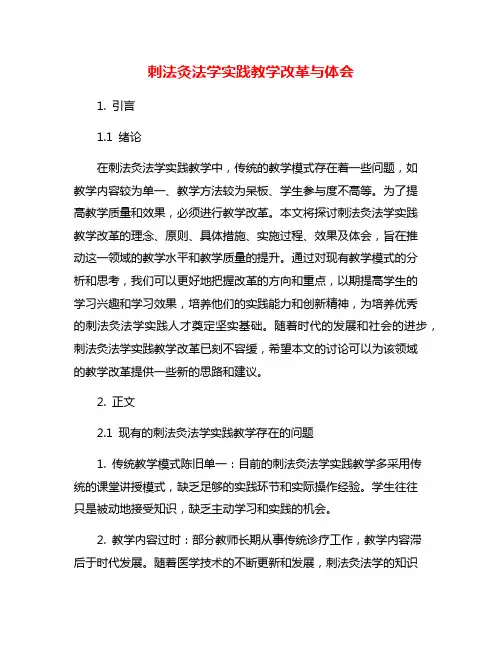 刺法灸法学实践教学改革与体会

1. 引言

1.1 绪论

在刺法灸法学实践教学中，传统的教学模式存在着一些问题，如教学内容较为单一、教学方法较为呆板、学生参与度不高等。为了提高教学质量和效果，必须进行教学改革。本文将探讨刺法灸法学实践教学改革的理念、原则、具体措施、实施过程、效果及体会，旨在推动这一领域的教学水平和教学质量的提升。通过对现有教学模式的分析和思考，我们可以更好地把握改革的方向和重点，以期提高学生的学习兴趣和学习效果，培养他们的实践能力和创新精神，为培养优秀的刺法灸法学实践人才奠定坚实基础。随着时代的发展和社会的进步，刺法灸法学实践教学改革已刻不容缓，希望本文的讨论可以为该领域的教学改革提供一些新的思路和建议。

2. 正文

2.1 现有的刺法灸法学实践教学存在的问题

1. 传统教学模式陈旧单一：目前的刺法灸法学实践教学多采用传统的课堂讲授模式，缺乏足够的实践环节和实际操作经验。学生往往只是被动地接受知识，缺乏主动学习和实践的机会。

2. 教学内容过时：部分教师长期从事传统诊疗工作，教学内容滞后于时代发展。随着医学技术的不断更新和发展，刺法灸法学的知识